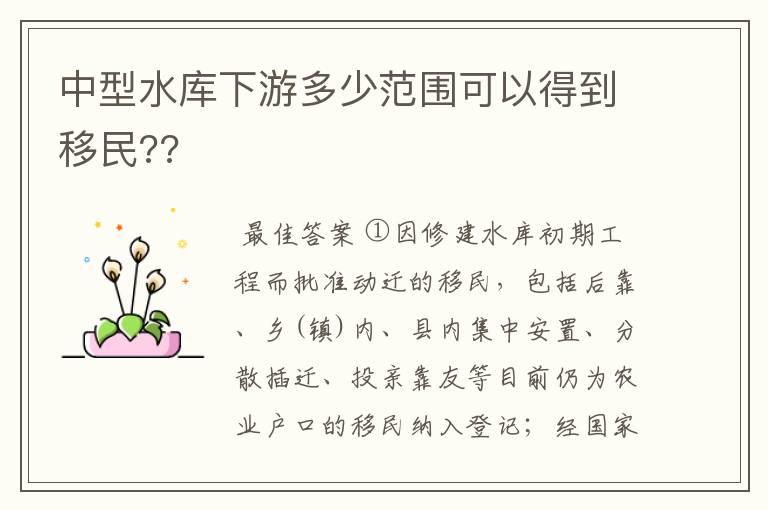 中型水库下游多少范围可以得到移民??

最佳答案 ①因修建水库初期工程而批准动迁的移民，包括后靠、乡(镇)内、县内集中安置、分散插迁、投亲靠友等目前仍为农业户口的移民纳入登记；经国家